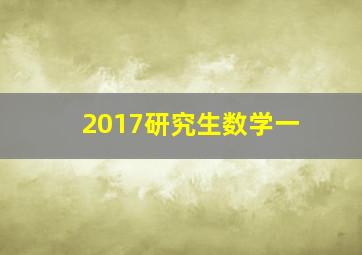 2017研究生数学一